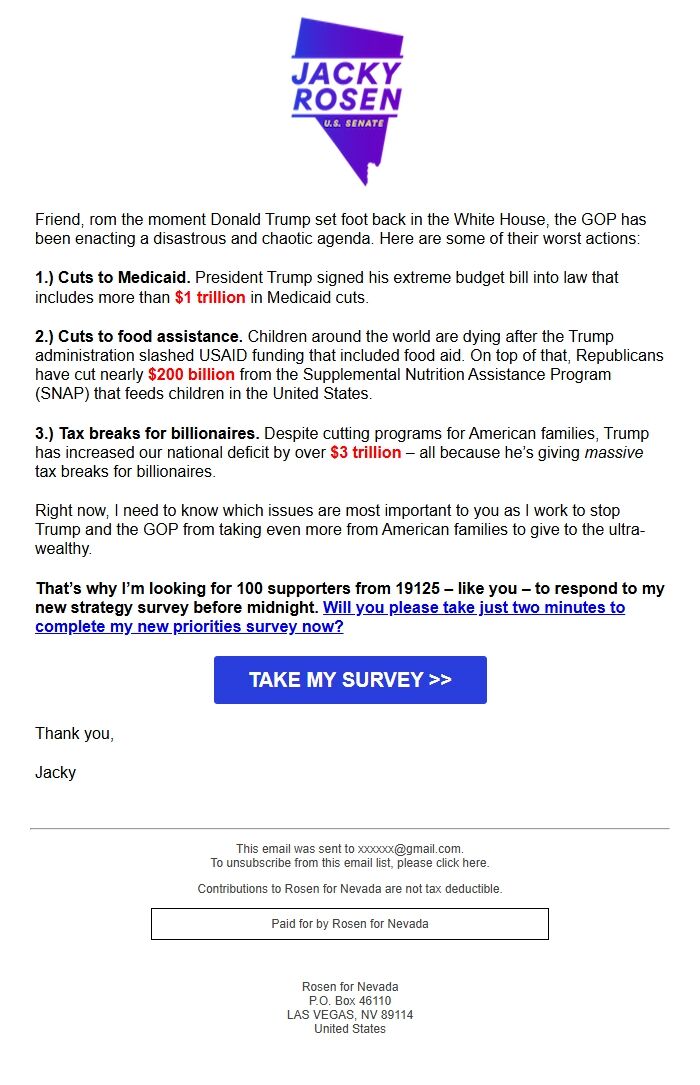 JACKY ROSEN
U.S. SENATE

Friend, rom the moment Donald Trump set foot back in the White House, the GOP has been enacting a disastrous and chaotic agenda. Here are some of their worst actions:

1.) Cuts to Medicaid. President Trump signed his extreme budget bill into law that includes more than $1 trillion in Medicaid cuts.

2.) Cuts to food assistance. Children around the world are dying after the Trump administration slashed USAID funding that included food aid. On top of that, Republicans have cut nearly $200 billion from the Supplemental Nutrition Assistance Program (SNAP) that feeds children in the United States.

3.) Tax breaks for billionaires. Despite cutting programs for American families, Trump has increased our national deficit by over $3 trillion – all because he's giving massive tax breaks for billionaires.

Right now, I need to know which issues are most important to you as I work to stop Trump and the GOP from taking even more from American families to give to the ultra-wealthy.

That's why I'm looking for 100 supporters from 19125 – like you – to respond to my new strategy survey before midnight. Will you please take just two minutes to complete my new priorities survey now?

TAKE MY SURVEY >>

Thank you,

Jacky

This email was sent to xxxxxx@gmail.com.
To unsubscribe from this email list, please click here.

Contributions to Rosen for Nevada are not tax deductible.

Paid for by Rosen for Nevada

Rosen for Nevada
P.O. Box 46110
LAS VEGAS, NV 89114
United States